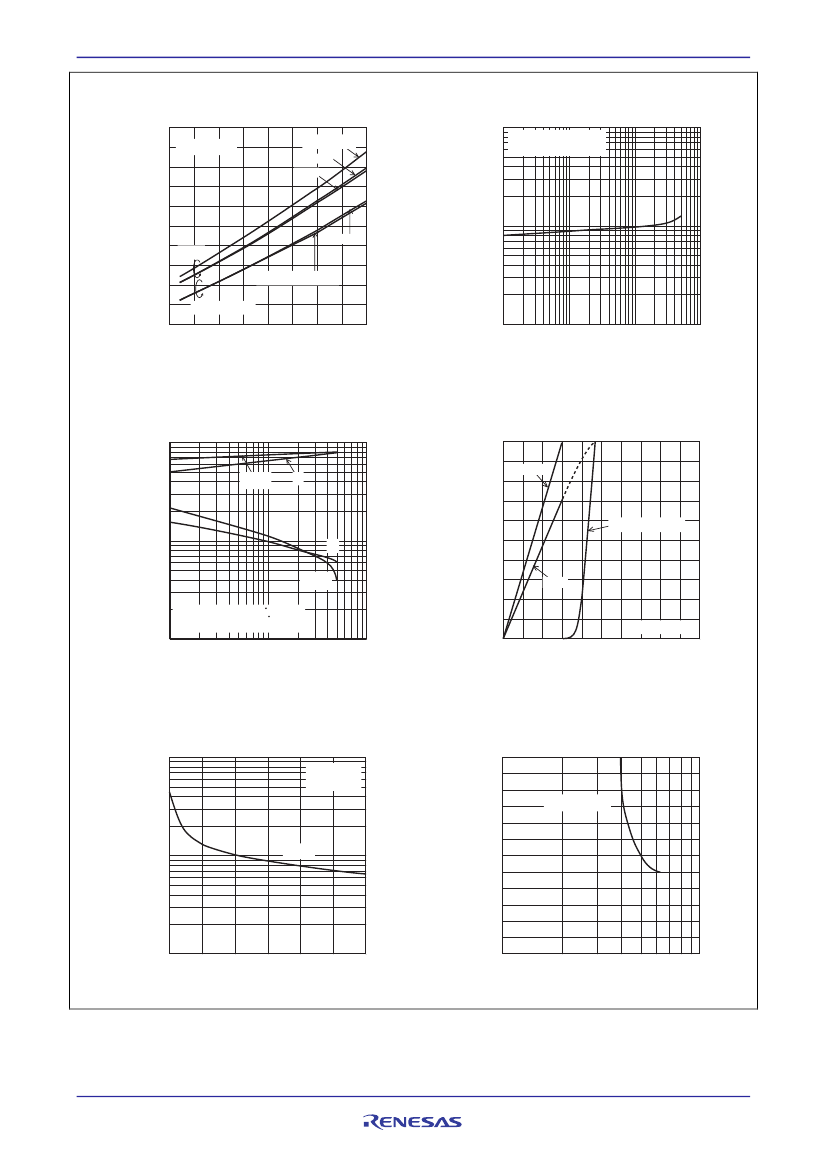 RENESAS